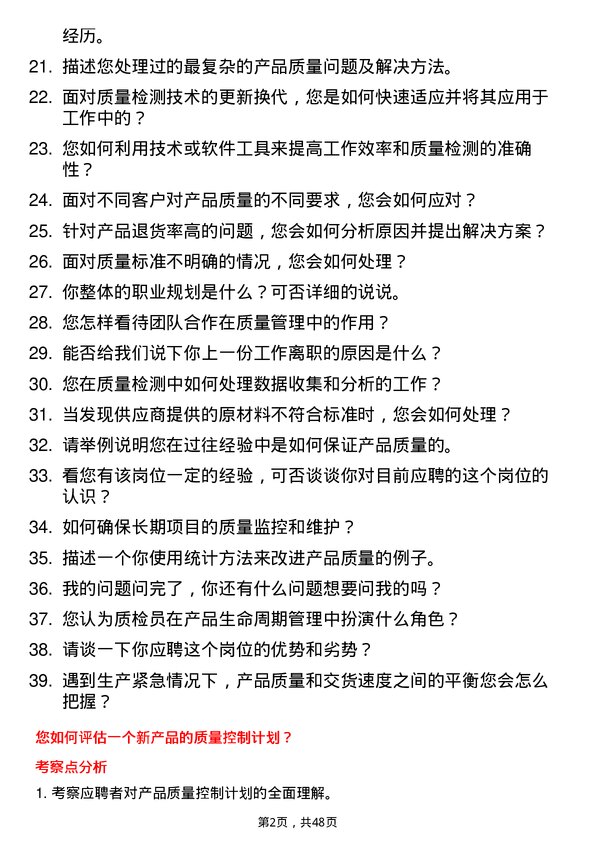 经历。

21. 描述您处理过的最复杂的产品质量问题及解决方法。

22. 面对质量检测技术的更新换代，您是如何快速适应并将其应用于工作中的？

23. 您如何利用技术或软件工具来提高工作效率和质量检测的准确性？

24. 面对不同客户对产品质量的不同要求，您会如何应对？

25. 针对产品退货率高的问题，您会如何分析原因并提出解决方案？

26. 面对质量标准不明确的情况，您会如何处理？

27. 你整体的职业规划是什么？可否详细的说说。

28. 您怎样看待团队合作在质量管理中的作用？

29. 能否给我们说下你上一份工作离职的原因是什么？

30. 您在质量检测中如何处理数据收集和分析的工作？

31. 当发现供应商提供的原材料不符合标准时，您会如何处理？

32. 请举例说明您在过往经验中是如何保证产品质量的。

33. 看您有该岗位一定的经验，可否谈谈你对目前应聘的这个岗位的认识？

34. 如何确保长期项目的质量监控和维护？

35. 描述一个你使用统计方法来改进产品质量的例子。

36. 我的问题问完了，你还有什么问题想要问我的吗？

37. 您认为质检员在产品生命周期管理中扮演什么角色？

38. 请谈一下你应聘这个岗位的优势和劣势？

39. 遇到生产紧急情况下，产品质量和交货速度之间的平衡您会怎么把握？

您如何评估一个新产品的质量控制计划？

考察点分析

1. 考察应聘者对产品质量控制计划的全面理解。

第2页，共48页